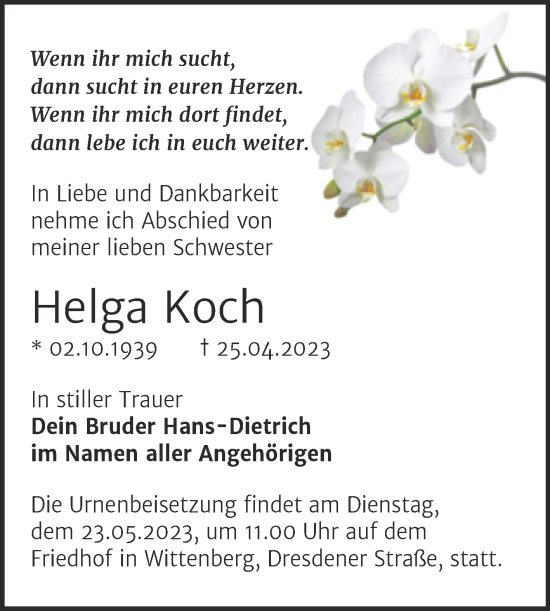 Wenn ihr mich sucht,
dann sucht in euren Herzen.
Wenn ihr mich dort findet,
dann lebe ich in euch weiter.

In Liebe und Dankbarkeit
nehme ich Abschied von
meiner lieben Schwester

Helga Koch

* 02.10.1939 † 25.04.2023

In stiller Trauer
Dein Bruder Hans-Dietrich
im Namen aller Angehörigen

Die Urnenbeisetzung findet am Dienstag, dem 23.05.2023, um 11.00 Uhr auf dem Friedhof in Wittenberg, Dresdener Straße, statt.